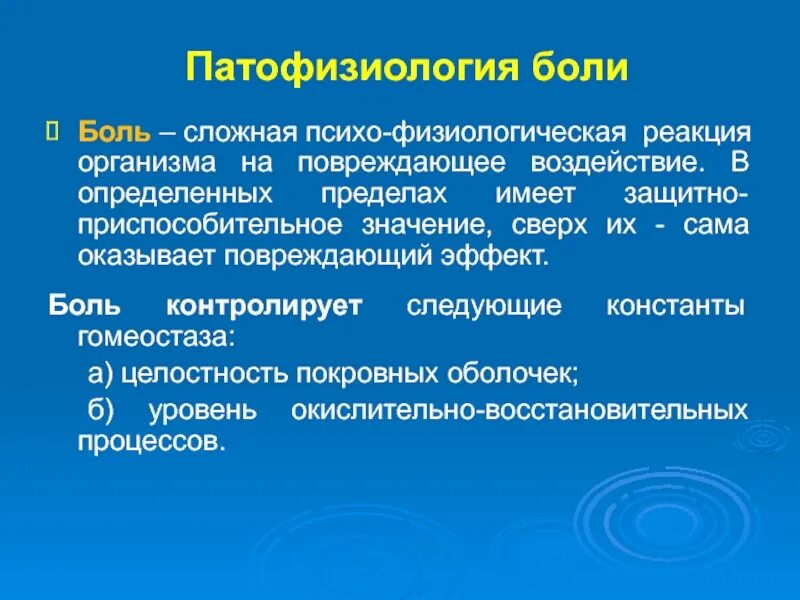 Патофизиология боли

Боль – сложная психо-физиологическая реакция организма на повреждающее воздействие. В определенных пределах имеет защитно-приспособительное значение, сверх их - сама оказывает повреждающий эффект.

Боль контролирует следующие константы гомеостаза:

а) целостность покровных оболочек;

б) уровень окислительно-восстановительных процессов.